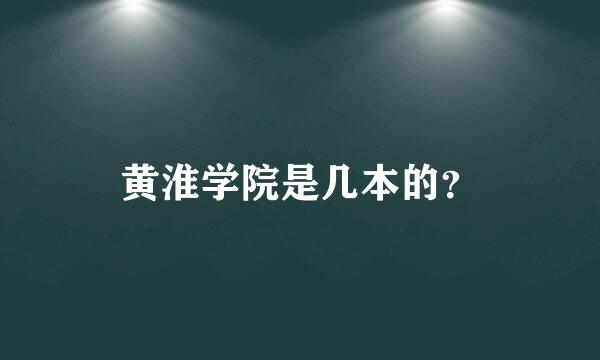 黄淮学院是几本的?